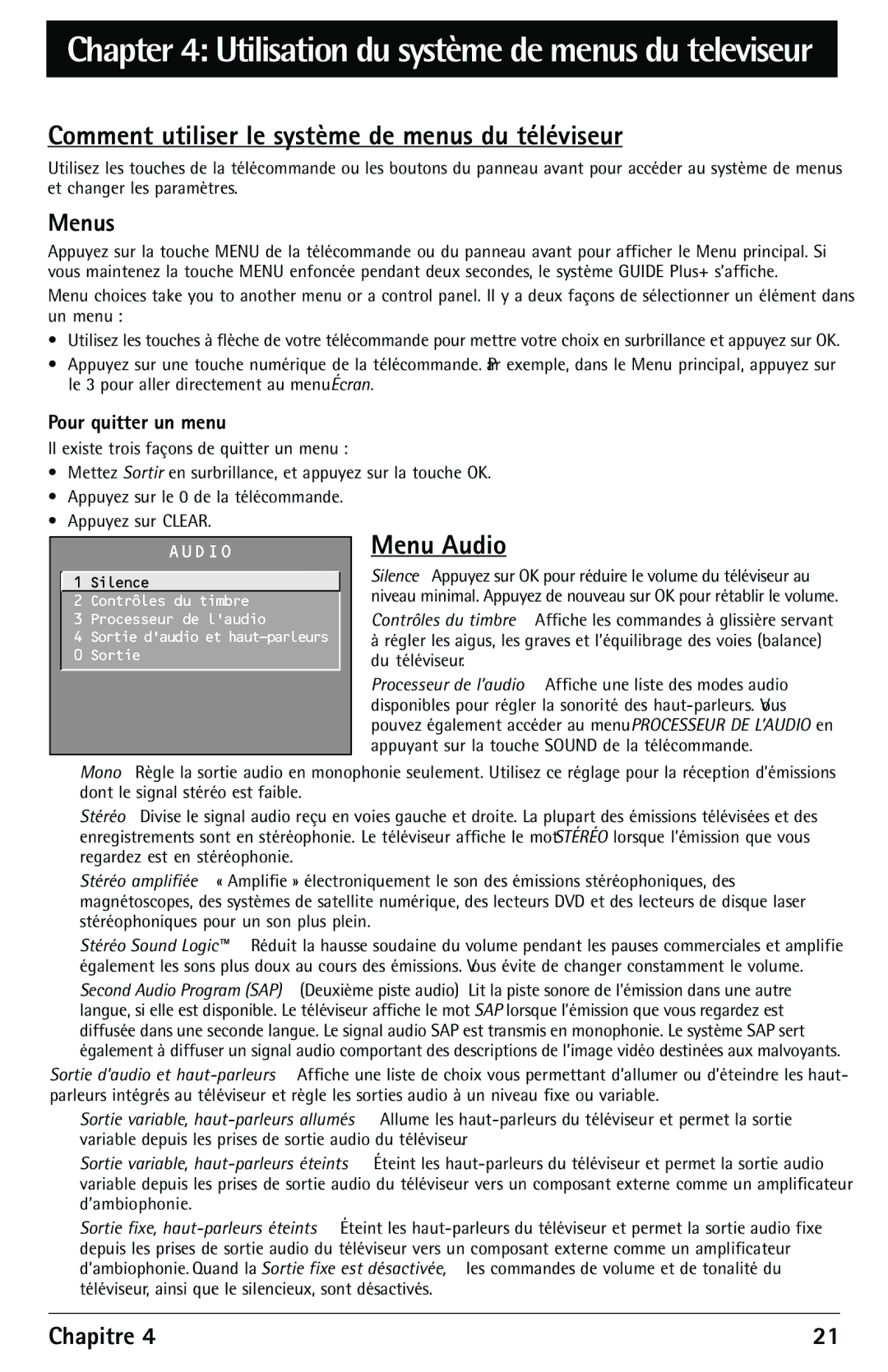 Chapter 4: Utilisation du système de menus du televiseur

Comment utiliser le système de menus du téléviseur

Utilisez les touches de la télécommande ou les boutons du panneau avant pour accéder au système de menus et changer les paramètres.

Menus

Appuyez sur la touche MENU de la télécommande ou du panneau avant pour afficher le Menu principal. Si vous maintenez la touche MENU enfoncée pendant deux secondes, le système GUIDE Plus+ s'affiche.

Menu choices take you to another menu or a control panel. Il y a deux façons de sélectionner un élément dans un menu :

• Utilisez les touches à flèche de votre télécommande pour mettre votre choix en surbrillance et appuyez sur OK.

• Appuyez sur une touche numérique de la télécommande. Par exemple, dans le Menu principal, appuyez sur le 3 pour aller directement au menu Écran.

Pour quitter un menu

Il existe trois façons de quitter un menu :

• Mettez Sortir en surbrillance, et appuyez sur la touche OK.

• Appuyez sur le 0 de la télécommande.

• Appuyez sur CLEAR.

AUDIO

1 Silence
2 Contrôles du timbre
3 Processeur de l'audio
4 Sortie d'audio et haut-parleurs
0 Sortie

Menu Audio

Silence Appuyez sur OK pour réduire le volume du téléviseur au niveau minimal. Appuyez de nouveau sur OK pour rétablir le volume.

Contrôles du timbre Affiche les commandes à glissière servant à régler les aigus, les graves et l'équilibrage des voies (balance) du téléviseur.

Processeur de l'audio Affiche une liste des modes audio disponibles pour régler la sonorité des haut-parleurs. Vous pouvez également accéder au menu PROCESSEUR DE L'AUDIO en appuyant sur la touche SOUND de la télécommande.

Mono Règle la sortie audio en monophonie seulement. Utilisez ce réglage pour la réception d'émissions dont le signal stéréo est faible.

Stéréo Divise le signal audio reçu en voies gauche et droite. La plupart des émissions télévisées et des enregistrements sont en stéréophonie. Le téléviseur affiche le mot STÉRÉO lorsque l'émission que vous regardez est en stéréophonie.

Stéréo amplifiée « Amplifie » électroniquement le son des émissions stéréophoniques, des magnétoscopes, des systèmes de satellite numérique, des lecteurs DVD et des lecteurs de disque laser stéréophoniques pour un son plus plein.

Stéréo Sound Logic™ Réduit la hausse soudaine du volume pendant les pauses commerciales et amplifie également les sons plus doux au cours des émissions. Vous évite de changer constamment le volume.

Second Audio Program (SAP) (Deuxième piste audio) Lit la piste sonore de l'émission dans une autre langue, si elle est disponible. Le téléviseur affiche le mot SAP lorsque l'émission que vous regardez est diffusée dans une seconde langue. Le signal audio SAP est transmis en monophonie. Le système SAP sert également à diffuser un signal audio comportant des descriptions de l'image vidéo destinées aux malvoyants.

Sortie d'audio et haut-parleurs Affiche une liste de choix vous permettant d'allumer ou d'éteindre les haut-parleurs intégrés au téléviseur et règle les sorties audio à un niveau fixe ou variable.

Sortie variable, haut-parleurs allumés Allume les haut-parleurs du téléviseur et permet la sortie variable depuis les prises de sortie audio du téléviseur.

Sortie variable, haut-parleurs éteints Éteint les haut-parleurs du téléviseur et permet la sortie audio variable depuis les prises de sortie audio du téléviseur vers un composant externe comme un amplificateur d'ambiophonie.

Sortie fixe, haut-parleurs éteints Éteint les haut-parleurs du téléviseur et permet la sortie audio fixe depuis les prises de sortie audio du téléviseur vers un composant externe comme un amplificateur d'ambiophonie. Quand la Sortie fixe est désactivée, les commandes de volume et de tonalité du téléviseur, ainsi que le silencieux, sont désactivés.

Chapitre 4 21